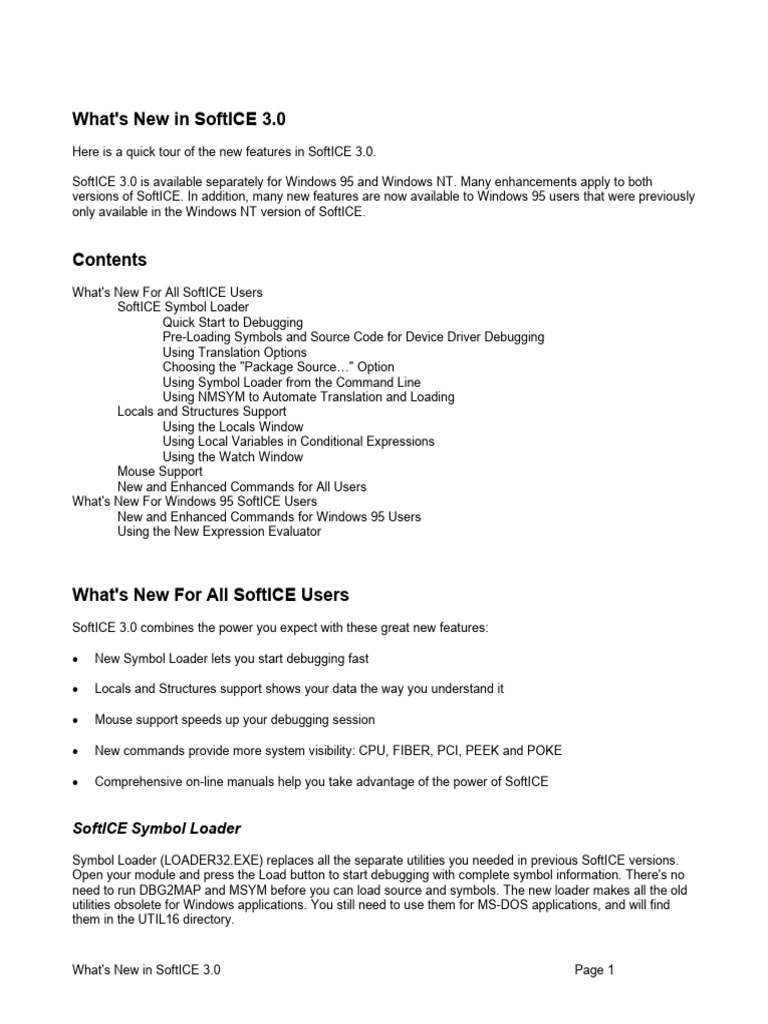 What's New in SoftICE 3.0

Here is a quick tour of the new features in SoftICE 3.0.

SoftICE 3.0 is available separately for Windows 95 and Windows NT. Many enhancements apply to both versions of SoftICE. In addition, many new features are now available to Windows 95 users that were previously only available in the Windows NT version of SoftICE.

Contents

What's New For All SoftICE Users
SoftICE Symbol Loader
Quick Start to Debugging
Pre-Loading Symbols and Source Code for Device Driver Debugging
Using Translation Options
Choosing the "Package Source…" Option
Using Symbol Loader from the Command Line
Using NMSYM to Automate Translation and Loading
Locals and Structures Support
Using the Locals Window
Using Local Variables in Conditional Expressions
Using the Watch Window
Mouse Support
New and Enhanced Commands for All Users
What's New For Windows 95 SoftICE Users
New and Enhanced Commands for Windows 95 Users
Using the New Expression Evaluator

What's New For All SoftICE Users

SoftICE 3.0 combines the power you expect with these great new features:

• New Symbol Loader lets you start debugging fast

• Locals and Structures support shows your data the way you understand it

• Mouse support speeds up your debugging session

• New commands provide more system visibility: CPU, FIBER, PCI, PEEK and POKE

• Comprehensive on-line manuals help you take advantage of the power of SoftICE

SoftICE Symbol Loader

Symbol Loader (LOADER32.EXE) replaces all the separate utilities you needed in previous SoftICE versions. Open your module and press the Load button to start debugging with complete symbol information. There's no need to run DBG2MAP and MSYM before you can load source and symbols. The new loader makes all the old utilities obsolete for Windows applications. You still need to use them for MS-DOS applications, and will find them in the UTIL16 directory.

What's New in SoftICE 3.0
Page 1